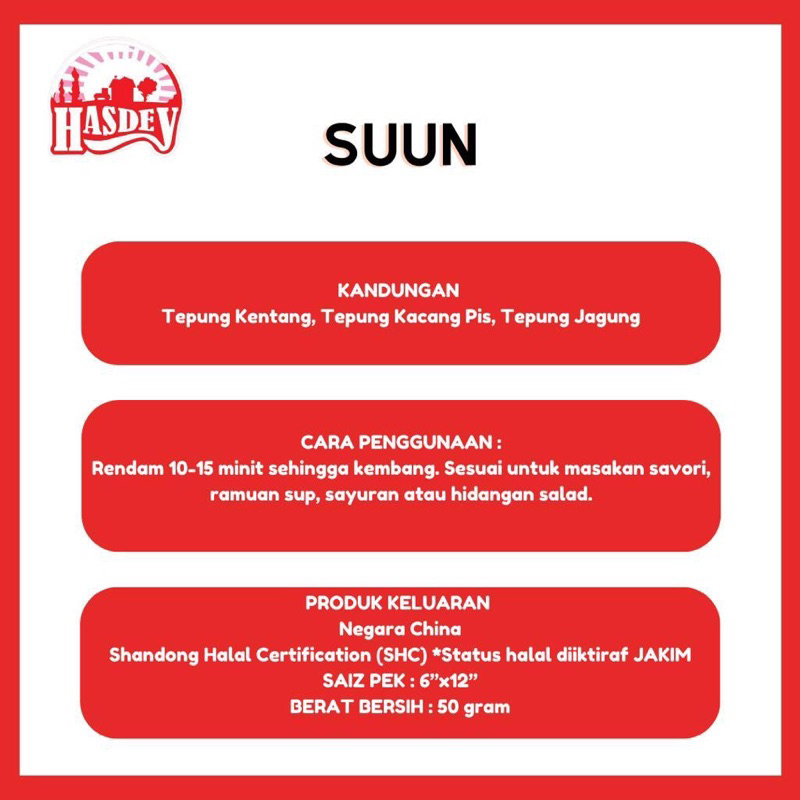 HASDEV

SUUN

KANDUNGAN
Tepung Kentang, Tepung Kacang Pis, Tepung Jagung

CARA PENGGUNAAN :
Rendam 10-15 minit sehingga kembang. Sesuai untuk masakan savori, ramuan sup, sayuran atau hidangan salad.

PRODUK KELUARAN
Negara China
Shandong Halal Certification (SHC) *Status halal diiktiraf JAKIM
SAIZ PEK : 6”x12”
BERAT BERSIH : 50 gram